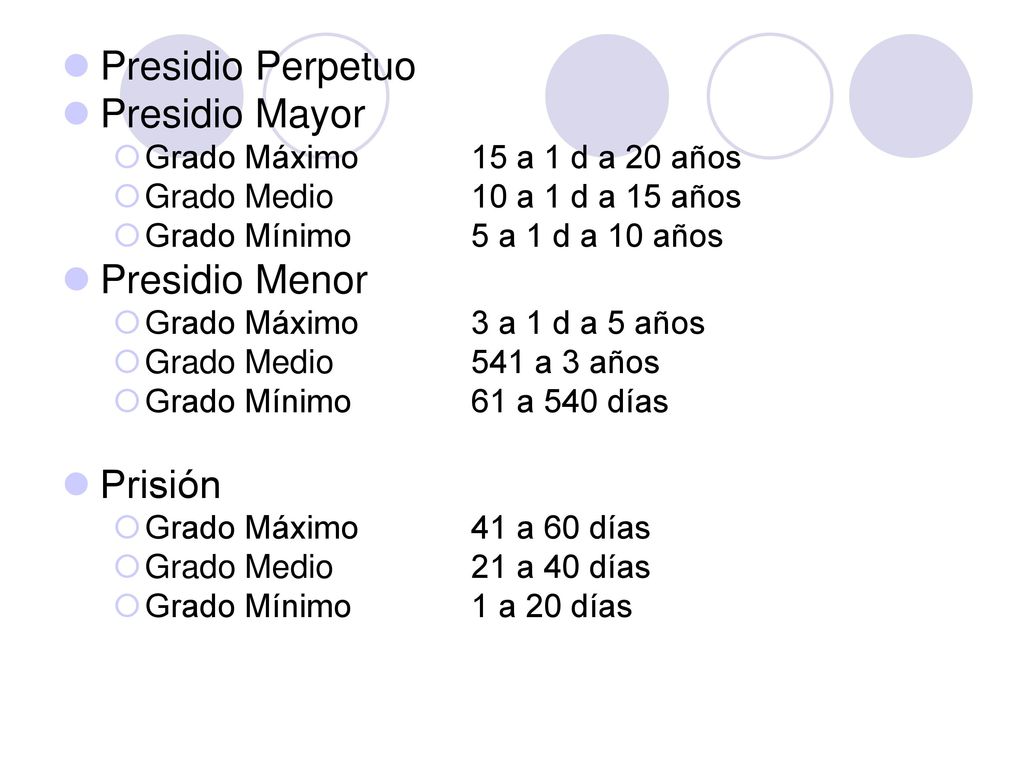 Presidio Perpetuo
Presidio Mayor
Grado Máximo 15 a 1 d a 20 años
Grado Medio 10 a 1 d a 15 años
Grado Mínimo 5 a 1 d a 10 años
Presidio Menor
Grado Máximo 3 a 1 d a 5 años
Grado Medio 541 a 3 años
Grado Mínimo 61 a 540 días

Prisión
Grado Máximo 41 a 60 días
Grado Medio 21 a 40 días
Grado Mínimo 1 a 20 días